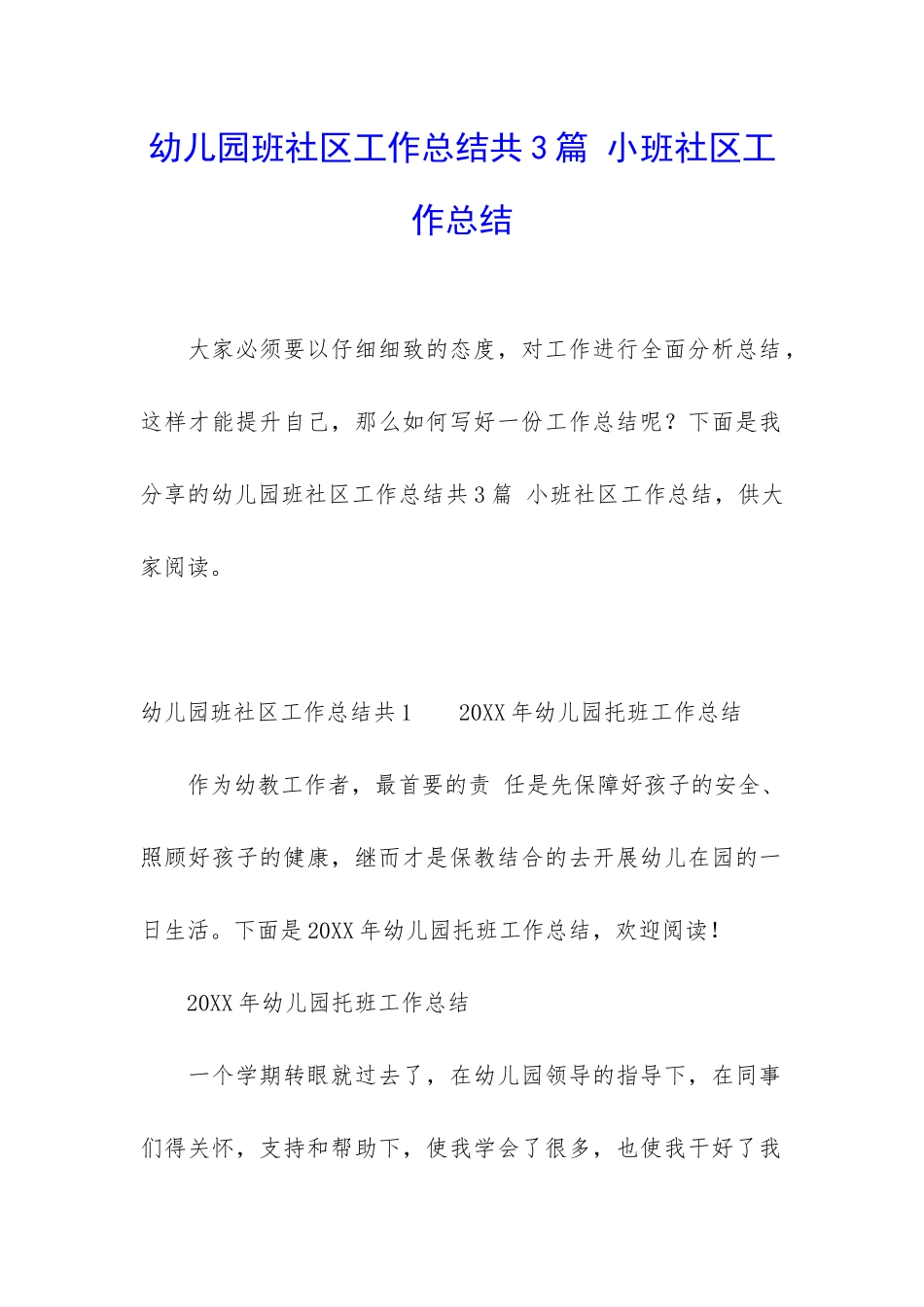 幼儿园班社区工作总结共3篇 小班社区工作总结

大家必须要以仔细细致的态度，对工作进行全面分析总结，这样才能提升自己，那么如何写好一份工作总结呢？下面是我分享的幼儿园班社区工作总结共3篇 小班社区工作总结，供大家阅读。

幼儿园班社区工作总结共1　　20XX年幼儿园托班工作总结

作为幼教工作者，最首要的责 任是先保障好孩子的安全、照顾好孩子的健康，继而才是保教结合的去开展幼儿在园的一日生活。下面是20XX年幼儿园托班工作总结，欢迎阅读！

20XX年幼儿园托班工作总结

一个学期转眼就过去了，在幼儿园领导的指导下，在同事们得关怀，支持和帮助下，使我学会了很多，也使我干好了我